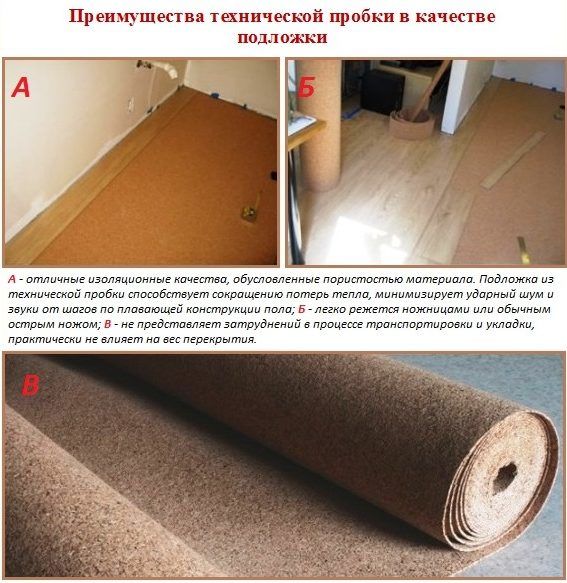 Преимущества технической пробки в качестве подложки

А

Б

А - отличные изоляционные качества, обусловленные пористостью материала. Подложка из технической пробки способствует сокращению потерь тепла, минимизирует ударный шум и звуки от шагов по плавающей конструкции пола; Б - легко режется ножницами или обычным острым ножом; В - не представляет затруднений в процессе транспортировки и укладки, практически не влияет на вес перекрытия.

В